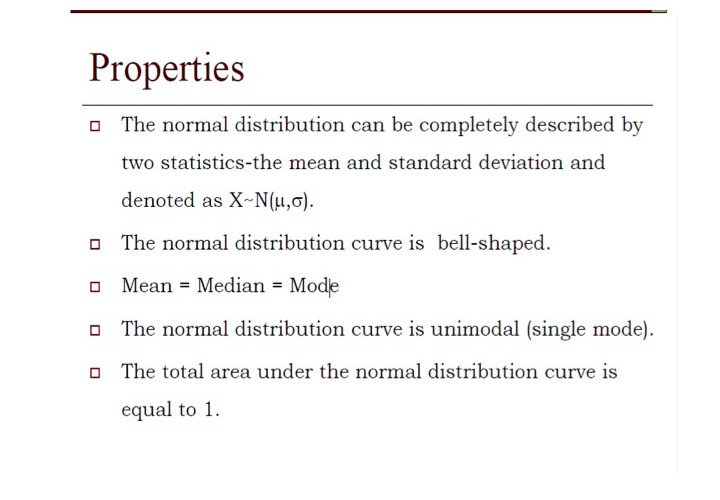 Properties

□ The normal distribution can be completely described by two statistics-the mean and standard deviation and denoted as $X \sim N(\mu,\sigma)$.

□ The normal distribution curve is bell-shaped.

□ Mean = Median = Mode

□ The normal distribution curve is unimodal (single mode).

□ The total area under the normal distribution curve is equal to 1.